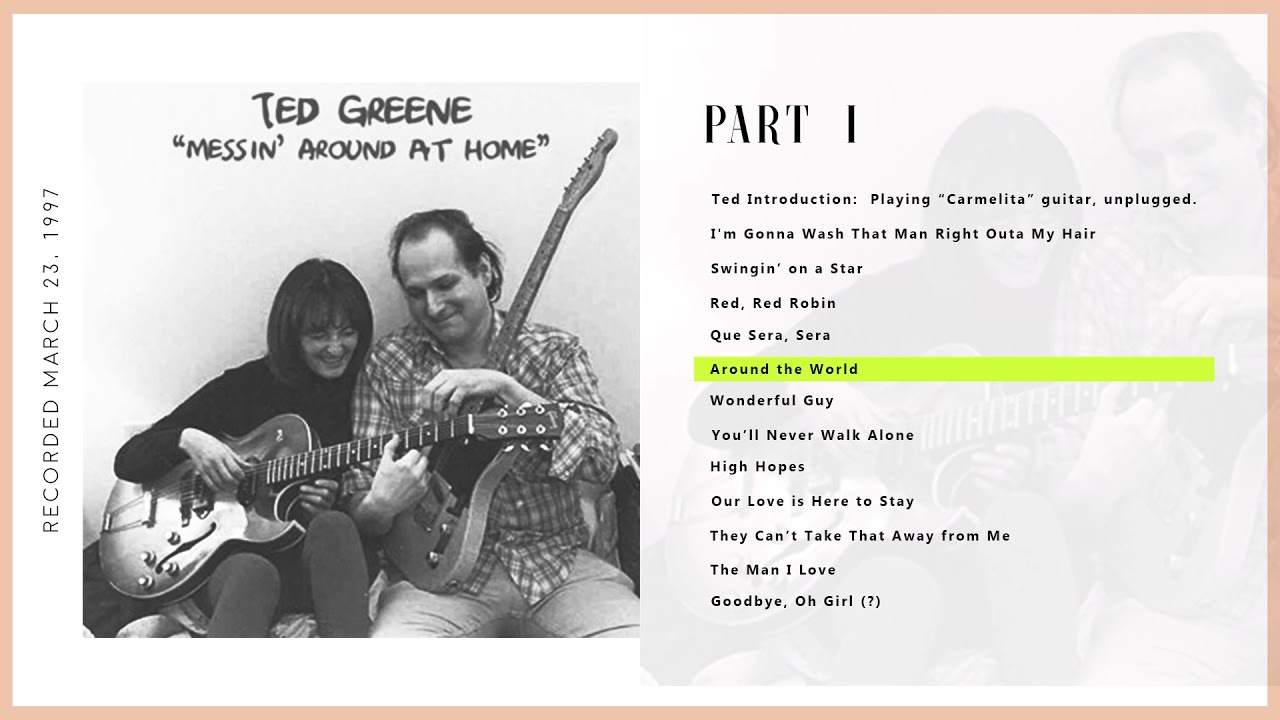 RECORDED MARCH 23, 1997

TED GREENE
"MESSIN' AROUND AT HOME"

PART I

Ted Introduction: Playing "Carmelita" guitar, unplugged.
I'm Gonna Wash That Man Right Outa My Hair
Swingin' on a Star
Red, Red Robin
Que Sera, Sera
Around the World
Wonderful Guy
You'll Never Walk Alone
High Hopes
Our Love is Here to Stay
They Can't Take That Away from Me
The Man I Love
Goodbye, Oh Girl (?)